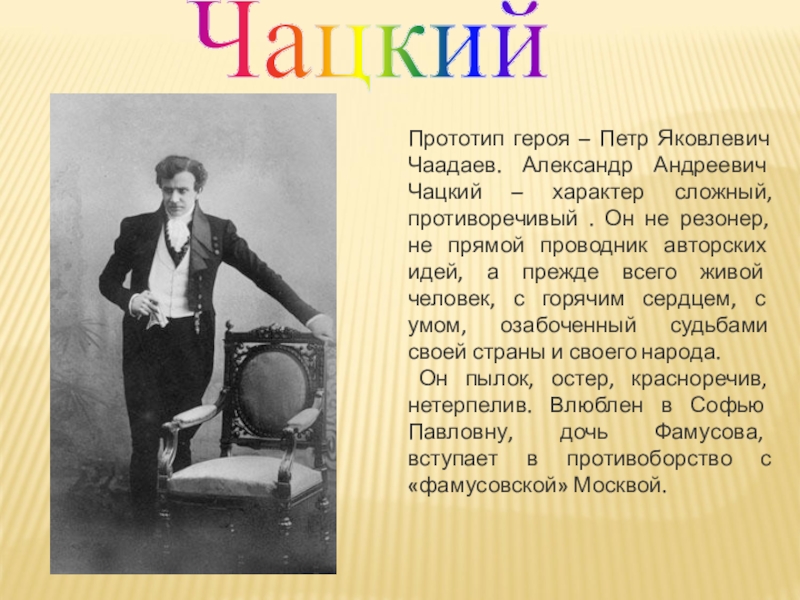 Чацкий

Прототип героя – Петр Яковлевич Чаадаев. Александр Андреевич Чацкий – характер сложный, противоречивый . Он не резонер, не прямой проводник авторских идей, а прежде всего живой человек, с горячим сердцем, с умом, озабоченный судьбами своей страны и своего народа.

Он пылок, остер, красноречив, нетерпелив. Влюблен в Софью Павловну, дочь Фамусова, вступает в противоборство с «фамусовской» Москвой.